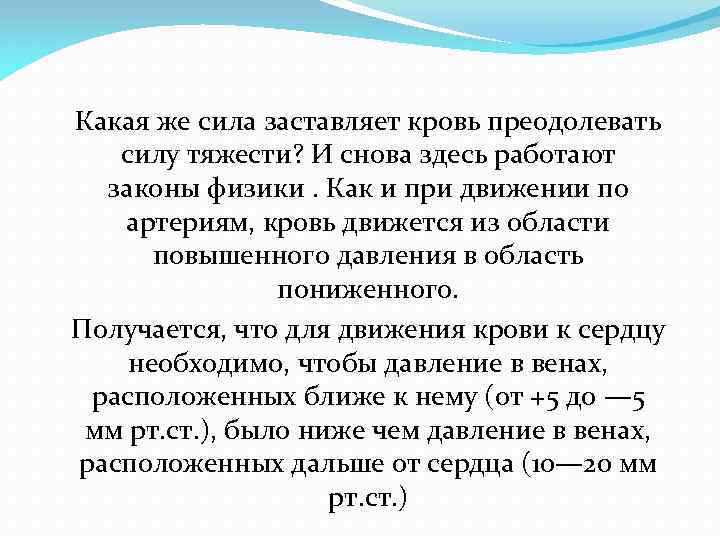 Какая же сила заставляет кровь преодолевать силу тяжести? И снова здесь работают законы физики . Как и при движении по артериям, кровь движется из области повышенного давления в область пониженного.

Получается, что для движения крови к сердцу необходимо, чтобы давление в венах, расположенных ближе к нему (от +5 до —5 мм рт.ст.), было ниже чем давление в венах, расположенных дальше от сердца (10—20 мм рт.ст.)